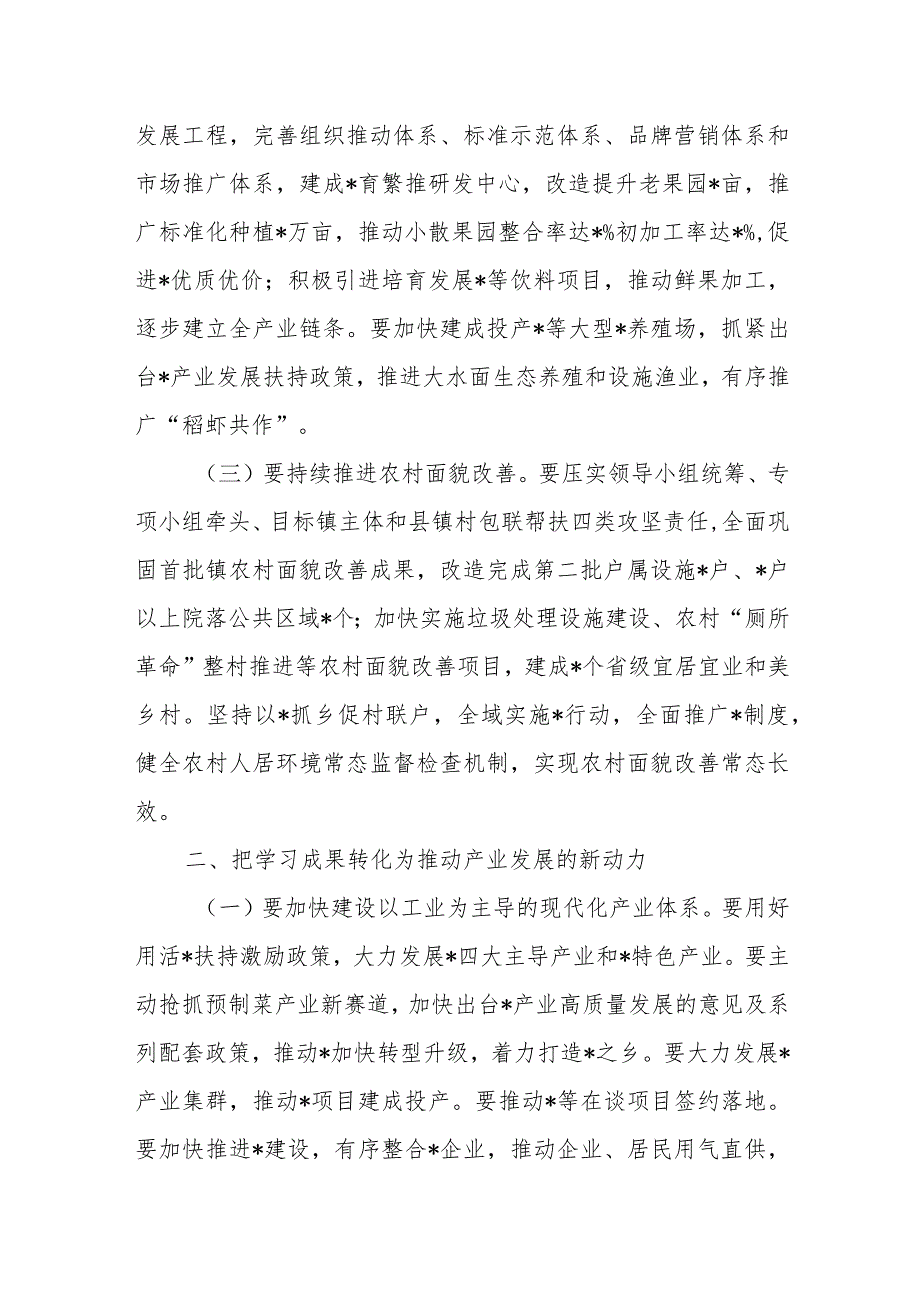 发展工程，完善组织推动体系、标准示范体系、品牌营销体系和市场推广体系，建成*育繁推研发中心，改造提升老果园*亩，推广标准化种植*万亩，推动小散果园整合率达*%初加工率达*%,促进*优质优价；积极引进培育发展*等饮料项目，推动鲜果加工，逐步建立全产业链条。要加快建成投产*等大型*养殖场，抓紧出台*产业发展扶持政策，推进大水面生态养殖和设施渔业，有序推广“稻虾共作”。

（三）要持续推进农村面貌改善。要压实领导小组统筹、专项小组牵头、目标镇主体和县镇村包联帮扶四类攻坚责任，全面巩固首批镇农村面貌改善成果，改造完成第二批户属设施*户、*户以上院落公共区域*个；加快实施垃圾处理设施建设、农村“厕所革命”整村推进等农村面貌改善项目，建成*个省级宜居宜业和美乡村。坚持以*抓乡促村联户，全域实施*行动，全面推广*制度，健全农村人居环境常态监督检查机制，实现农村面貌改善常态长效。

二、把学习成果转化为推动产业发展的新动力

（一）要加快建设以工业为主导的现代化产业体系。要用好用活*扶持激励政策，大力发展*四大主导产业和*特色产业。要主动抢抓预制菜产业新赛道，加快出台*产业高质量发展的意见及系列配套政策，推动*加快转型升级，着力打造*之乡。要大力发展*产业集群，推动*项目建成投产。要推动*等在谈项目签约落地。要加快推进*建设，有序整合*企业，推动企业、居民用气直供，